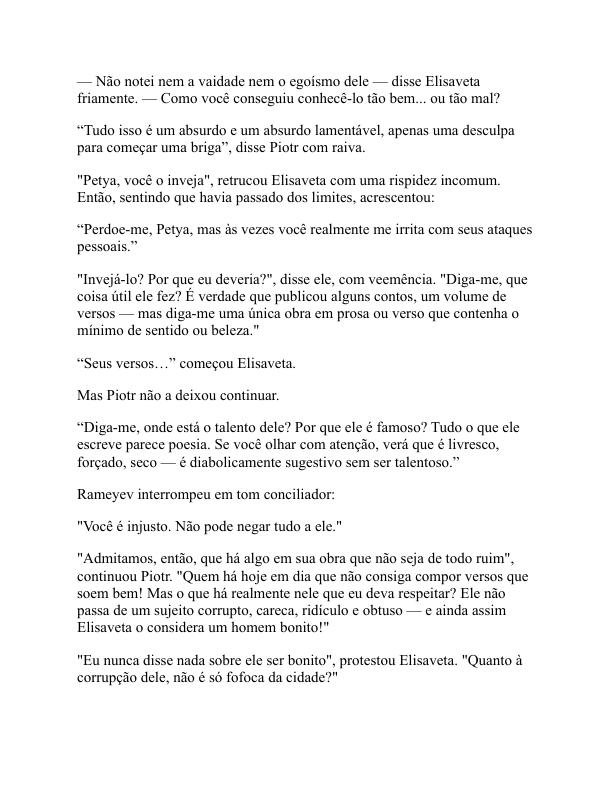 — Não notei nem a vaidade nem o egoísmo dele — disse Elisaveta friamente. — Como você conseguiu conhecê-lo tão bem... ou tão mal?

“Tudo isso é um absurdo e um absurdo lamentável, apenas uma desculpa para começar uma briga”, disse Piotr com raiva.

"Petya, você o inveja", retrucou Elisaveta com uma rispidez incomum. Então, sentindo que havia passado dos limites, acrescentou:

“Perdoe-me, Petya, mas às vezes você realmente me irrita com seus ataques pessoais.”

"Invejá-lo? Por que eu deveria?", disse ele, com veemência. "Diga-me, que coisa útil ele fez? É verdade que publicou alguns contos, um volume de versos — mas diga-me uma única obra em prosa ou verso que contenha o mínimo de sentido ou beleza."

“Seus versos…” começou Elisaveta.

Mas Piotr não a deixou continuar.

“Diga-me, onde está o talento dele? Por que ele é famoso? Tudo o que ele escreve parece poesia. Se você olhar com atenção, verá que é livresco, forçado, seco — é diabolicamente sugestivo sem ser talentoso.”

Rameyev interrompeu em tom conciliador:

"Você é injusto. Não pode negar tudo a ele."

"Admitamos, então, que há algo em sua obra que não seja de todo ruim", continuou Piotr. "Quem há hoje em dia que não consiga compor versos que soem bem! Mas o que há realmente nele que eu deva respeitar? Ele não passa de um sujeito corrupto, careca, ridículo e obtuso — e ainda assim Elisaveta o considera um homem bonito!"

"Eu nunca disse nada sobre ele ser bonito", protestou Elisaveta. "Quanto à corrupção dele, não é só fofoca da cidade?"